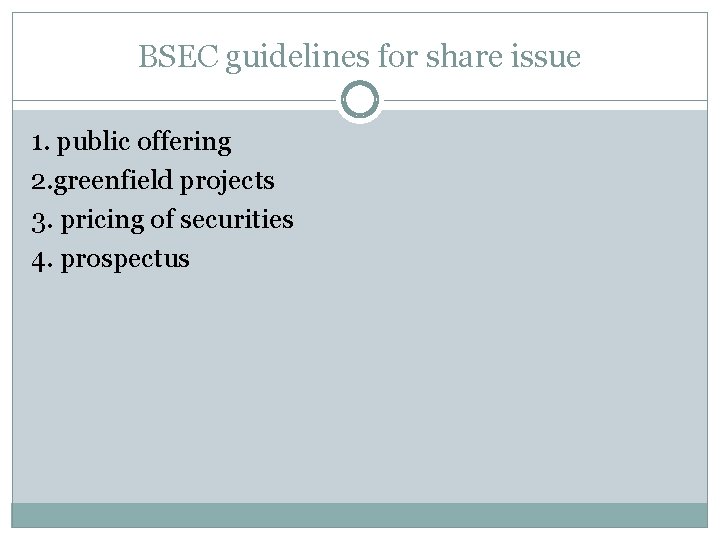 BSEC guidelines for share issue

1. public offering
2.greenfield projects
3. pricing of securities
4. prospectus